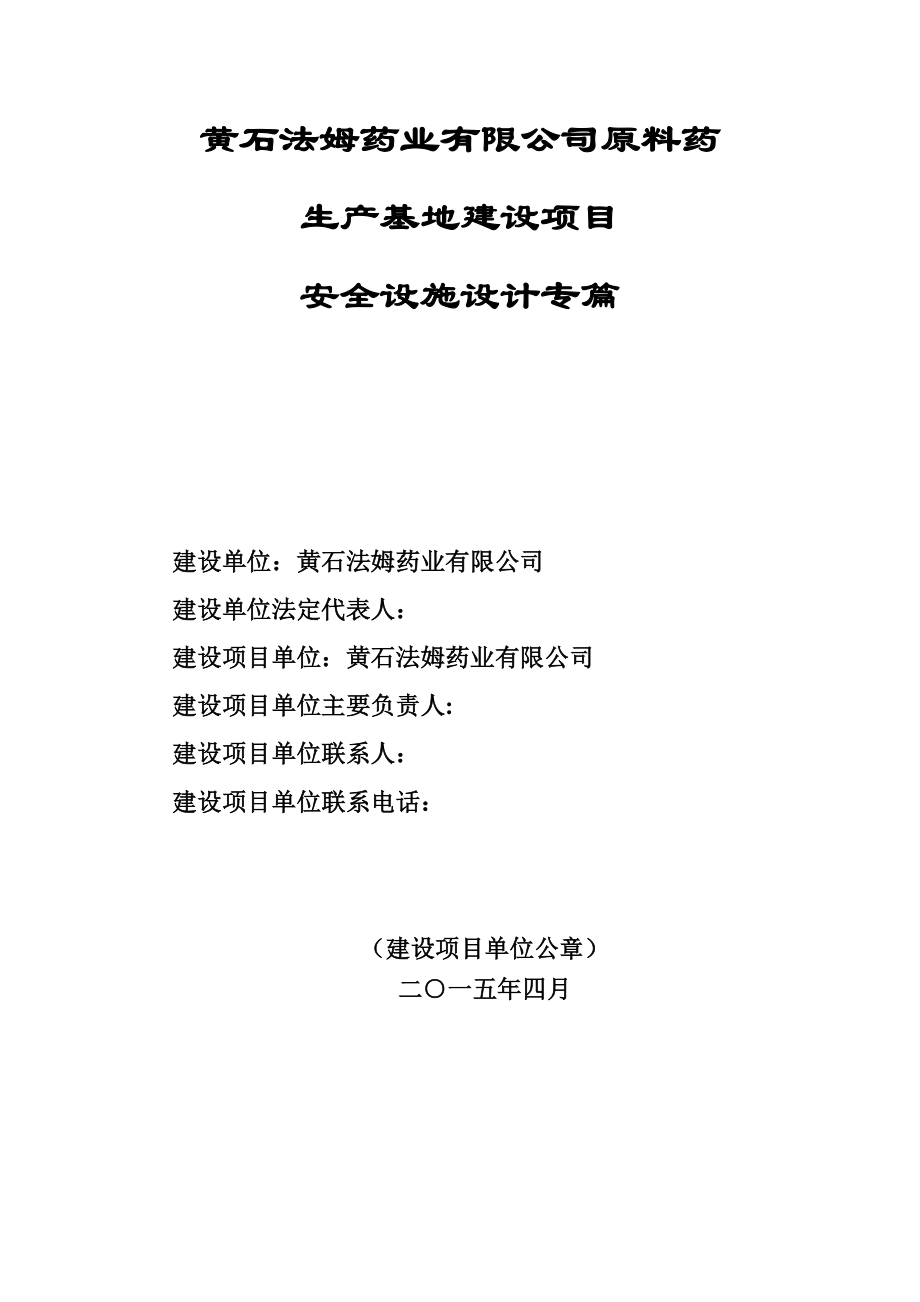 黄石法姆药业有限公司原料药

生产基地建设项目

安全设施设计专篇

建设单位：黄石法姆药业有限公司

建设单位法定代表人：

建设项目单位：黄石法姆药业有限公司

建设项目单位主要负责人:

建设项目单位联系人：

建设项目单位联系电话：

（建设项目单位公章）

二〇一五年四月